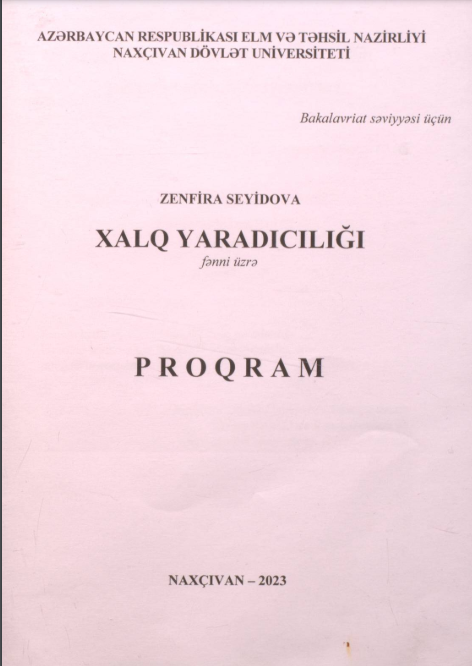 AZƏRBAYCAN RESPUBLİKASI ELM VƏ TƏHSİL NAZİRLİYİ
NAXÇIVAN DÖVLƏT UNİVERSİTETİ

Bakalavriat səviyyəsi üçün

ZENFİRA SEYİDOVA

XALQ YARADICILIĞI
fənni üzrə

PROQRAM

NAXÇIVAN – 2023